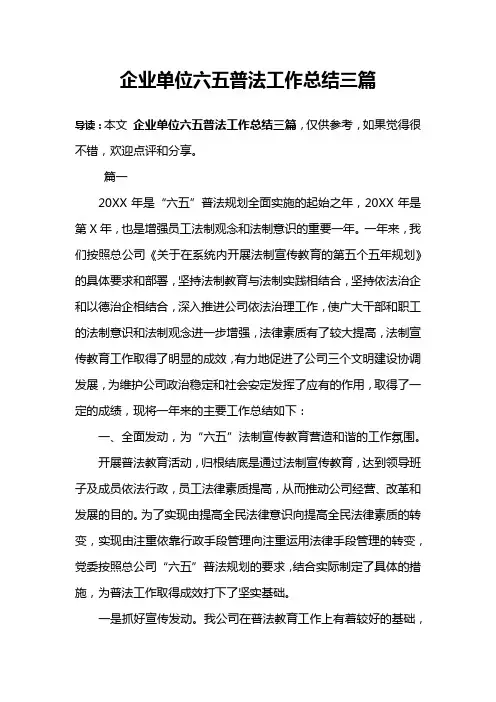 企业单位六五普法工作总结三篇

导读：本文 企业单位六五普法工作总结三篇，仅供参考，如果觉得很不错，欢迎点评和分享。

篇一

20XX 年是“六五”普法规划全面实施的起始之年，20XX 年是第 X 年，也是增强员工法制观念和法制意识的重要一年。一年来，我们按照总公司《关于在系统内开展法制宣传教育的第五个五年规划》的具体要求和部署，坚持法制教育与法制实践相结合，坚持依法治企和以德治企相结合，深入推进公司依法治理工作，使广大干部和职工的法制意识和法制观念进一步增强，法律素质有了较大提高，法制宣传教育工作取得了明显的成效，有力地促进了公司三个文明建设协调发展，为维护公司政治稳定和社会安定发挥了应有的作用，取得了一定的成绩，现将一年来的主要工作总结如下：

一、全面发动，为“六五”法制宣传教育营造和谐的工作氛围。

开展普法教育活动，归根结底是通过法制宣传教育，达到领导班子及成员依法行政，员工法律素质提高，从而推动公司经营、改革和发展的目的。为了实现由提高全民法律意识向提高全民法律素质的转变，实现由注重依靠行政手段管理向注重运用法律手段管理的转变，党委按照总公司“六五”普法规划的要求，结合实际制定了具体的措施，为普法工作取得成效打下了坚实基础。

一是抓好宣传发动。我公司在普法教育工作上有着较好的基础，